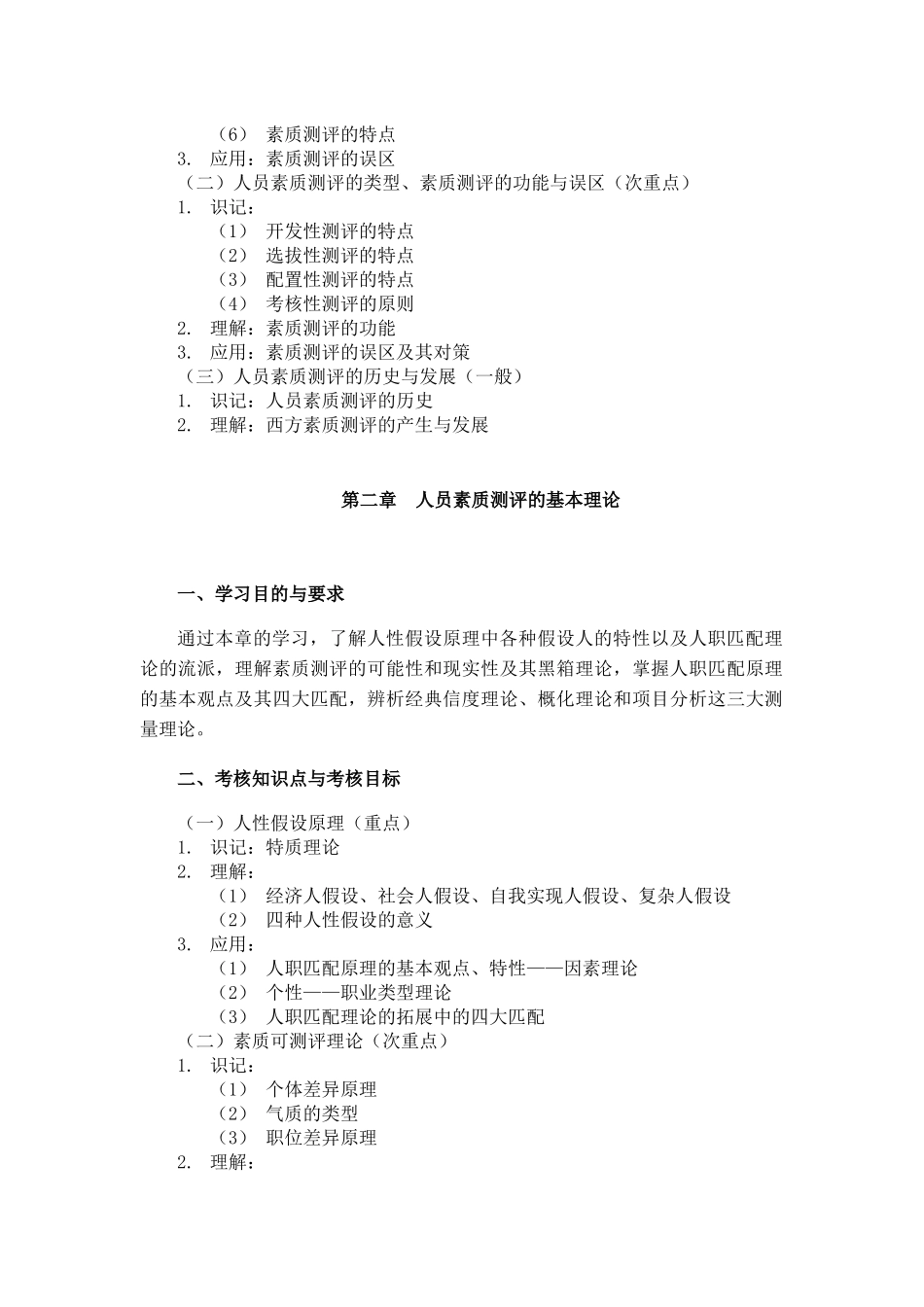 （6） 素质测评的特点
3. 应用：素质测评的误区
（二）人员素质测评的类型、素质测评的功能与误区（次重点）
1. 识记：
（1） 开发性测评的特点
（2） 选拔性测评的特点
（3） 配置性测评的特点
（4） 考核性测评的原则
2. 理解：素质测评的功能
3. 应用：素质测评的误区及其对策
（三）人员素质测评的历史与发展（一般）
1. 识记：人员素质测评的历史
2. 理解：西方素质测评的产生与发展

第二章 人员素质测评的基本理论

一、学习目的与要求

通过本章的学习，了解人性假设原理中各种假设人的特性以及人职匹配理论的流派，理解素质测评的可能性和现实性及其黑箱理论，掌握人职匹配原理的基本观点及其四大匹配，辨析经典信度理论、概化理论和项目分析这三大测量理论。

二、考核知识点与考核目标

（一）人性假设原理（重点）
1. 识记：特质理论
2. 理解：
（1） 经济人假设、社会人假设、自我实现人假设、复杂人假设
（2） 四种人性假设的意义
3. 应用：
（1） 人职匹配原理的基本观点、特性——因素理论
（2） 个性——职业类型理论
（3） 人职匹配理论的拓展中的四大匹配
（二）素质可测评理论（次重点）
1. 识记：
（1） 个体差异原理
（2） 气质的类型
（3） 职位差异原理
2. 理解：